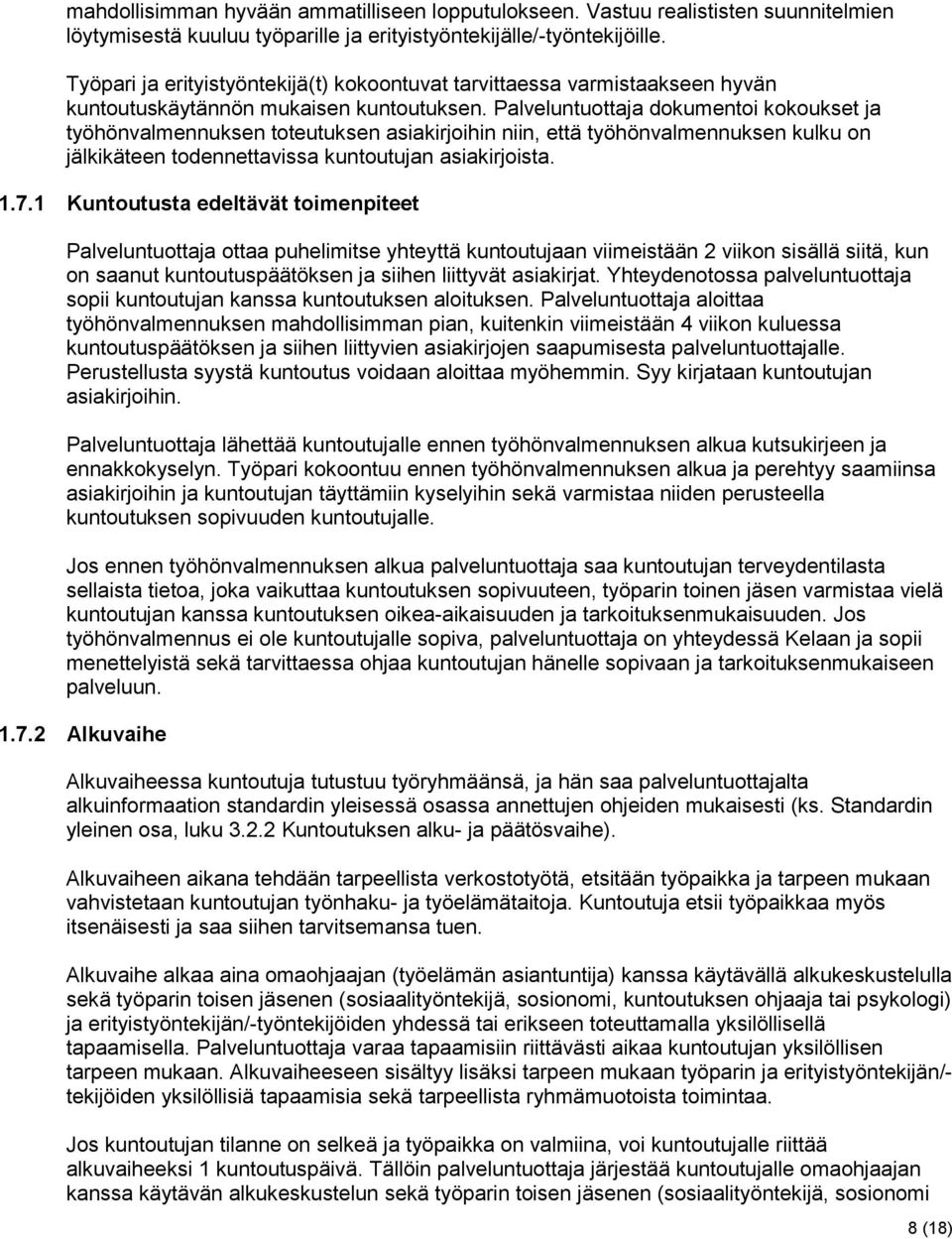 mahdollisimman hyvään ammatilliseen lopputulokseen. Vastuu realististen suunnitelmien löytymisestä kuuluu työparille ja erityistyöntekijälle/-työntekijöille.

Työpari ja erityistyöntekijä(t) kokoontuvat tarvittaessa varmistaakseen hyvän kuntoutuskäytännön mukaisen kuntoutuksen. Palveluntuottaja dokumentoi kokoukset ja työhönvalmennuksen toteutuksen asiakirjoihin niin, että työhönvalmennuksen kulku on jälkikäteen todennettavissa kuntoutujan asiakirjoista.

1.7.1 Kuntoutusta edeltävät toimenpiteet

Palveluntuottaja ottaa puhelimitse yhteyttä kuntoutujaan viimeistään 2 viikon sisällä siitä, kun on saanut kuntoutuspäätöksen ja siihen liittyvät asiakirjat. Yhteydenotossa palveluntuottaja sopii kuntoutujan kanssa kuntoutuksen aloituksen. Palveluntuottaja aloittaa työhönvalmennuksen mahdollisimman pian, kuitenkin viimeistään 4 viikon kuluessa kuntoutuspäätöksen ja siihen liittyvien asiakirjojen saapumisesta palveluntuottajalle. Perustellusta syystä kuntoutus voidaan aloittaa myöhemmin. Syy kirjataan kuntoutujan asiakirjoihin.

Palveluntuottaja lähettää kuntoutujalle ennen työhönvalmennuksen alkua kutsukirjeen ja ennakkokyselyn. Työpari kokoontuu ennen työhönvalmennuksen alkua ja perehtyy saamiinsa asiakirjoihin ja kuntoutujan täyttämiin kyselyihin sekä varmistaa niiden perusteella kuntoutuksen sopivuuden kuntoutujalle.

Jos ennen työhönvalmennuksen alkua palveluntuottaja saa kuntoutujan terveydentilasta sellaista tietoa, joka vaikuttaa kuntoutuksen sopivuuteen, työparin toinen jäsen varmistaa vielä kuntoutujan kanssa kuntoutuksen oikea-aikaisuuden ja tarkoituksenmukaisuuden. Jos työhönvalmennus ei ole kuntoutujalle sopiva, palveluntuottaja on yhteydessä Kelaan ja sopii menettelyistä sekä tarvittaessa ohjaa kuntoutujan hänelle sopivaan ja tarkoituksenmukaiseen palveluun.

1.7.2 Alkuvaihe

Alkuvaiheessa kuntoutuja tutustuu työryhmäänsä, ja hän saa palveluntuottajalta alkuinformaation standardin yleisessä osassa annettujen ohjeiden mukaisesti (ks. Standardin yleinen osa, luku 3.2.2 Kuntoutuksen alku- ja päätösvaihe).

Alkuvaiheen aikana tehdään tarpeellista verkostotyötä, etsitään työpaikka ja tarpeen mukaan vahvistetaan kuntoutujan työnhaku- ja työelämätaitoja. Kuntoutuja etsii työpaikkaa myös itsenäisesti ja saa siihen tarvitsemansa tuen.

Alkuvaihe alkaa aina omaohjaajan (työelämän asiantuntija) kanssa käytävällä alkukeskustelulla sekä työparin toisen jäsenen (sosiaalityöntekijä, sosionomi, kuntoutuksen ohjaaja tai psykologi) ja erityistyöntekijän/-työntekijöiden yhdessä tai erikseen toteuttamalla yksilöllisellä tapaamisella. Palveluntuottaja varaa tapaamisiin riittävästi aikaa kuntoutujan yksilöllisen tarpeen mukaan. Alkuvaiheeseen sisältyy lisäksi tarpeen mukaan työparin ja erityistyöntekijän/-tekijöiden yksilöllisiä tapaamisia sekä tarpeellista ryhmämuotoista toimintaa.

Jos kuntoutujan tilanne on selkeä ja työpaikka on valmiina, voi kuntoutujalle riittää alkuvaiheeksi 1 kuntoutuspäivä. Tällöin palveluntuottaja järjestää kuntoutujalle omaohjaajan kanssa käytävän alkukeskustelun sekä työparin toisen jäsenen (sosiaalityöntekijä, sosionomi

8 (18)